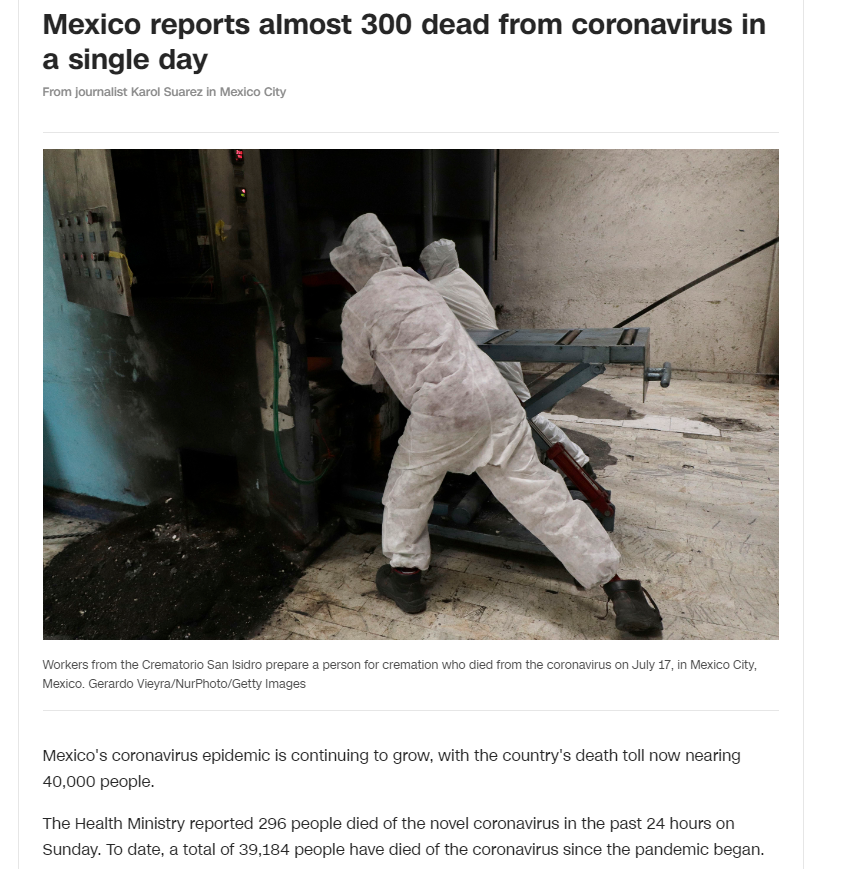 Mexico reports almost 300 dead from coronavirus in a single day

From journalist Karol Suarez in Mexico City

Workers from the Crematorio San Isidro prepare a person for cremation who died from the coronavirus on July 17, in Mexico City, Mexico. Gerardo Vieyra/NurPhoto/Getty Images

Mexico's coronavirus epidemic is continuing to grow, with the country's death toll now nearing 40,000 people.

The Health Ministry reported 296 people died of the novel coronavirus in the past 24 hours on Sunday. To date, a total of 39,184 people have died of the coronavirus since the pandemic began.